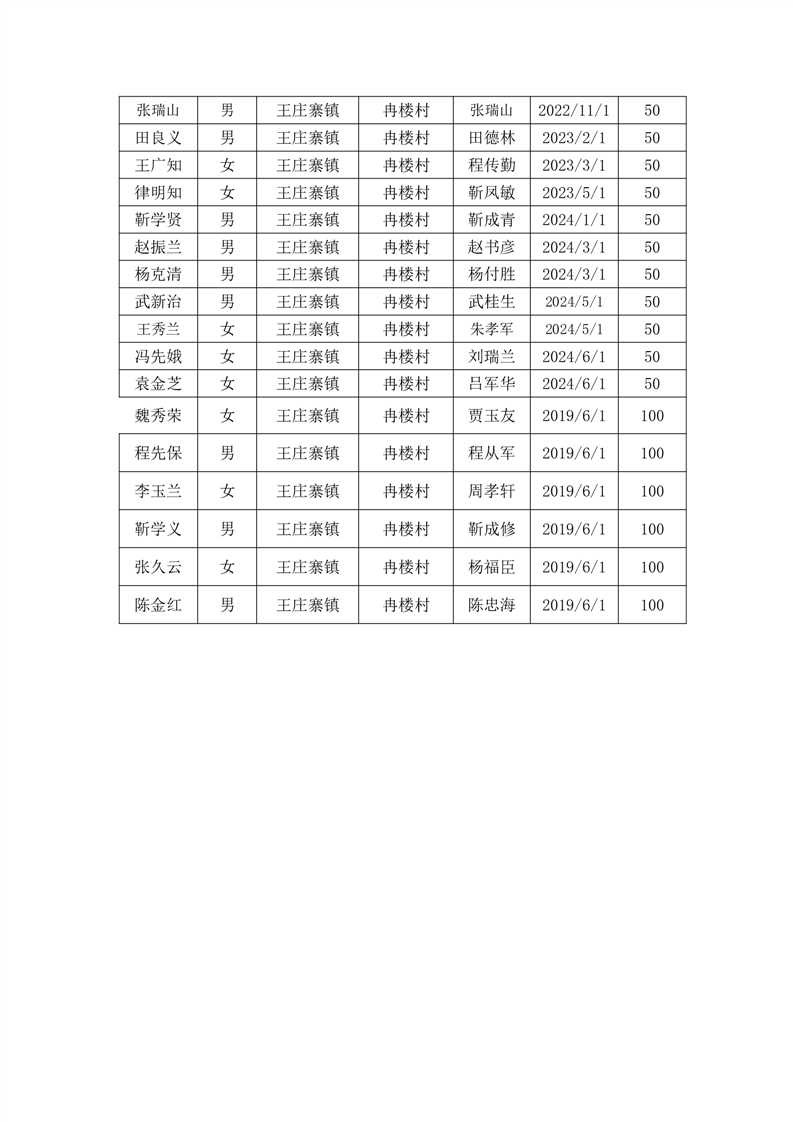 | 张瑞山 | 男 | 王庄寨镇 | 冉楼村 | 张瑞山 | 2022/11/1 | 50 |
|---|---|---|---|---|---|---|
| 田良义 | 男 | 王庄寨镇 | 冉楼村 | 田德林 | 2023/2/1 | 50 |
| 王广知 | 女 | 王庄寨镇 | 冉楼村 | 程传勤 | 2023/3/1 | 50 |
| 律明知 | 女 | 王庄寨镇 | 冉楼村 | 靳凤敏 | 2023/5/1 | 50 |
| 靳学贤 | 男 | 王庄寨镇 | 冉楼村 | 靳成青 | 2024/1/1 | 50 |
| 赵振兰 | 男 | 王庄寨镇 | 冉楼村 | 赵书彦 | 2024/3/1 | 50 |
| 杨克清 | 男 | 王庄寨镇 | 冉楼村 | 杨付胜 | 2024/3/1 | 50 |
| 武新治 | 男 | 王庄寨镇 | 冉楼村 | 武桂生 | 2024/5/1 | 50 |
| 王秀兰 | 女 | 王庄寨镇 | 冉楼村 | 朱孝军 | 2024/5/1 | 50 |
| 冯先娥 | 女 | 王庄寨镇 | 冉楼村 | 刘瑞兰 | 2024/6/1 | 50 |
| 袁金芝 | 女 | 王庄寨镇 | 冉楼村 | 吕军华 | 2024/6/1 | 50 |
| 魏秀荣 | 女 | 王庄寨镇 | 冉楼村 | 贾玉友 | 2019/6/1 | 100 |
| 程先保 | 男 | 王庄寨镇 | 冉楼村 | 程从军 | 2019/6/1 | 100 |
| 李玉兰 | 女 | 王庄寨镇 | 冉楼村 | 周孝轩 | 2019/6/1 | 100 |
| 靳学义 | 男 | 王庄寨镇 | 冉楼村 | 靳成修 | 2019/6/1 | 100 |
| 张久云 | 女 | 王庄寨镇 | 冉楼村 | 杨福臣 | 2019/6/1 | 100 |
| 陈金红 | 男 | 王庄寨镇 | 冉楼村 | 陈忠海 | 2019/6/1 | 100 |